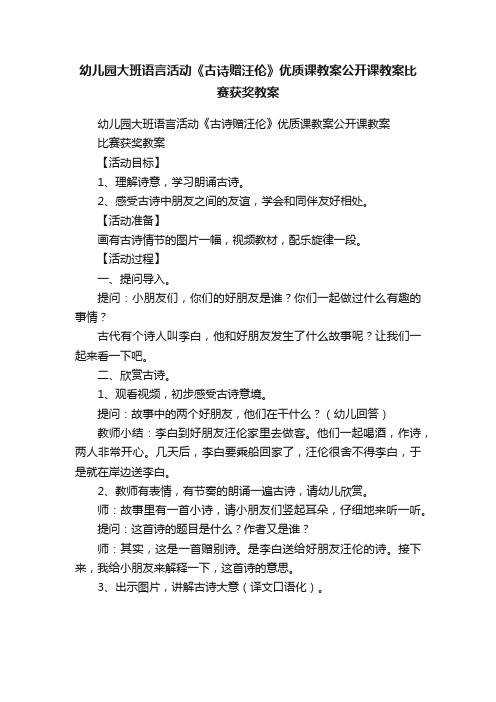 幼儿园大班语言活动《古诗赠汪伦》优质课教案公开课教案比赛获奖教案

幼儿园大班语言活动《古诗赠汪伦》优质课教案公开课教案比赛获奖教案

【活动目标】

1、理解诗意，学习朗诵古诗。

2、感受古诗中朋友之间的友谊，学会和同伴友好相处。

【活动准备】

画有古诗情节的图片一幅，视频教材，配乐旋律一段。

【活动过程】

一、提问导入。

提问：小朋友们，你们的好朋友是谁？你们一起做过什么有趣的事情？

古代有个诗人叫李白，他和好朋友发生了什么故事呢？让我们一起来看一下吧。

二、欣赏古诗。

1、观看视频，初步感受古诗意境。

提问：故事中的两个好朋友，他们在干什么？（幼儿回答）

教师小结：李白到好朋友汪伦家里去做客。他们一起喝酒，作诗，两人非常开心。几天后，李白要乘船回家了，汪伦很舍不得李白，于是就在岸边送李白。

2、教师有表情，有节奏的朗诵一遍古诗，请幼儿欣赏。

师：故事里有一首小诗，请小朋友们竖起耳朵，仔细地来听一听。

提问：这首诗的题目是什么？作者又是谁？

师：其实，这是一首赠别诗。是李白送给好朋友汪伦的诗。接下来，我给小朋友来解释一下，这首诗的意思。

3、出示图片，讲解古诗大意（译文口语化）。